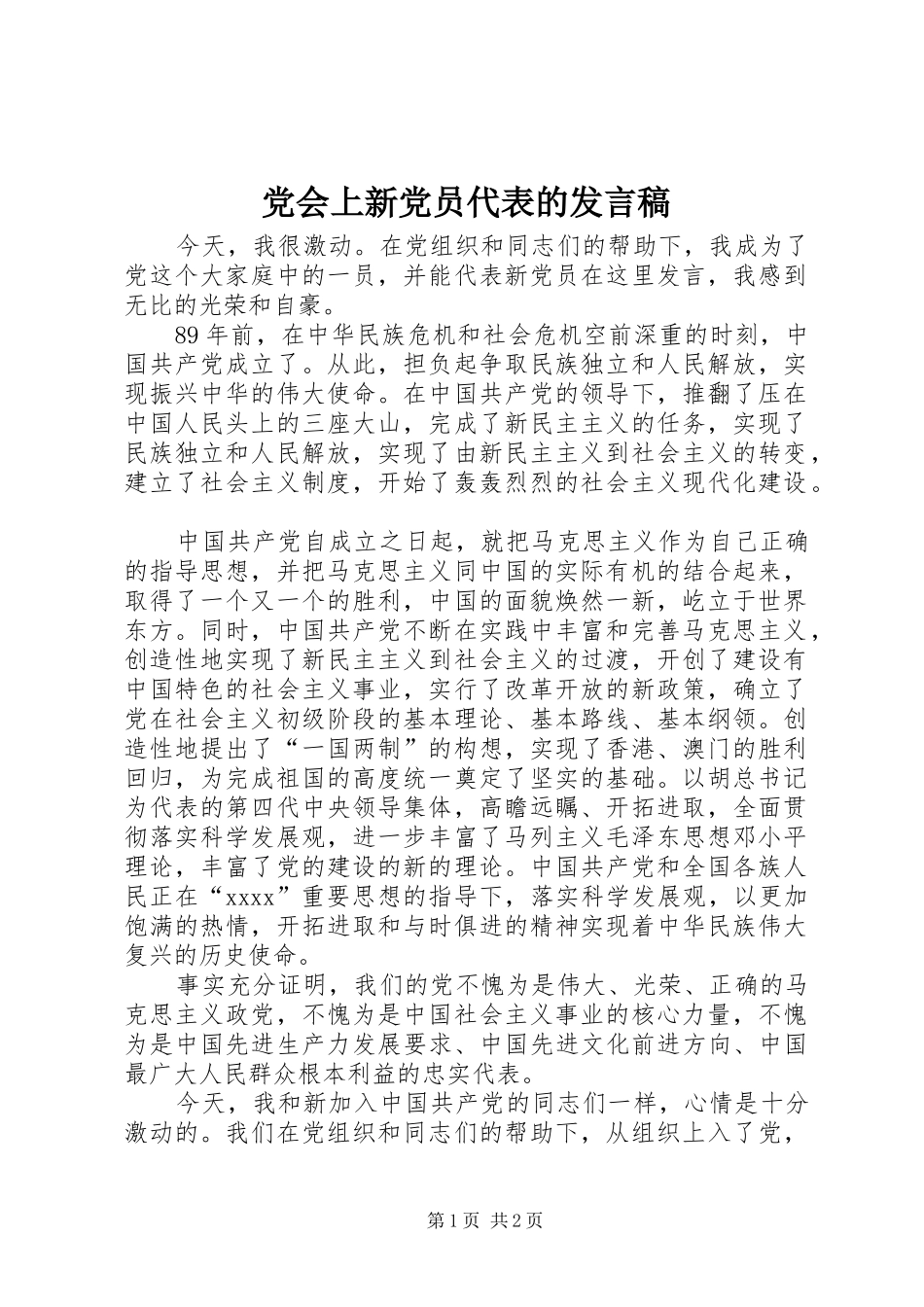 党会上新党员代表的发言稿

今天，我很激动。在党组织和同志们的帮助下，我成为了党这个大家庭中的一员，并能代表新党员在这里发言，我感到无比的光荣和自豪。

89年前，在中华民族危机和社会危机空前深重的时刻，中国共产党成立了。从此，担负起争取民族独立和人民解放，实现振兴中华的伟大使命。在中国共产党的领导下，推翻了压在中国人民头上的三座大山，完成了新民主主义的任务，实现了民族独立和人民解放，实现了由新民主主义到社会主义的转变，建立了社会主义制度，开始了轰轰烈烈的社会主义现代化建设。

中国共产党自成立之日起，就把马克思主义作为自己正确的指导思想，并把马克思主义同中国的实际有机的结合起来，取得了一个又一个的胜利，中国的面貌焕然一新，屹立于世界东方。同时，中国共产党不断在实践中丰富和完善马克思主义，创造性地实现了新民主主义到社会主义的过渡，开创了建设有中国特色的社会主义事业，实行了改革开放的新政策，确立了党在社会主义初级阶段的基本理论、基本路线、基本纲领。创造性地提出了“一国两制”的构想，实现了香港、澳门的胜利回归，为完成祖国的高度统一奠定了坚实的基础。以胡总书记为代表的第四代中央领导集体，高瞻远瞩、开拓进取，全面贯彻落实科学发展观，进一步丰富了马列主义毛泽东思想邓小平理论，丰富了党的建设的新的理论。中国共产党和全国各族人民正在“xxxx”重要思想的指导下，落实科学发展观，以更加饱满的热情，开拓进取和与时俱进的精神实现着中华民族伟大复兴的历史使命。

事实充分证明，我们的党不愧为是伟大、光荣、正确的马克思主义政党，不愧为是中国社会主义事业的核心力量，不愧为是中国先进生产力发展要求、中国先进文化前进方向、中国最广大人民群众根本利益的忠实代表。

今天，我和新加入中国共产党的同志们一样，心情是十分激动的。我们在党组织和同志们的帮助下，从组织上入了党，

第1页 共2页